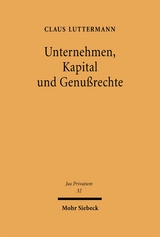 CLAUS LUTTERMANN

Unternehmen, Kapital und Genußrechte

Jus Privatum
32

Mohr Siebeck